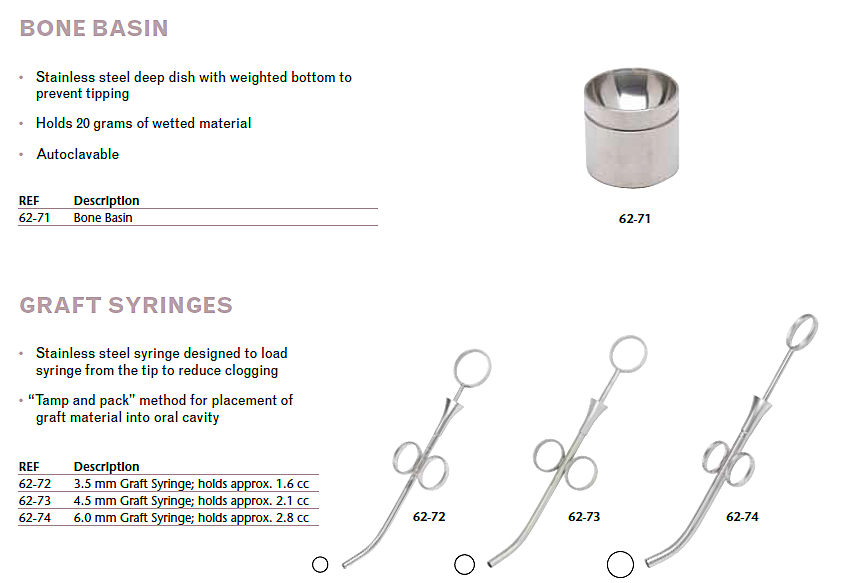 BONE BASIN

• Stainless steel deep dish with weighted bottom to prevent tipping

• Holds 20 grams of wetted material

• Autoclavable

| REF | Description |
|---|---|
| 62-71 | Bone Basin |

62-71

GRAFT SYRINGES

• Stainless steel syringe designed to load syringe from the tip to reduce clogging

• "Tamp and pack" method for placement of graft material into oral cavity

| REF | Description |
|---|---|
| 62-72 | 3.5 mm Graft Syringe; holds approx. 1.6 cc |
| 62-73 | 4.5 mm Graft Syringe; holds approx. 2.1 cc |
| 62-74 | 6.0 mm Graft Syringe; holds approx. 2.8 cc |

62-72

62-73

62-74